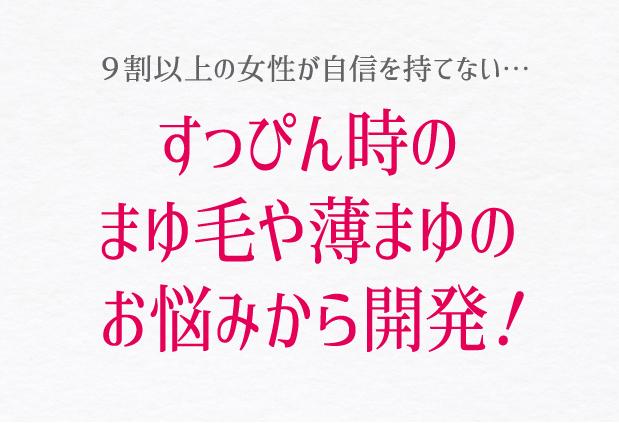 ９割以上の女性が自信を持てない…

すっぴん時の
まゆ毛や薄まゆの
お悩みから開発！